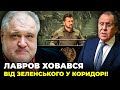 ЛАВРОВ ХОВАВСЯ
ВІД ЗЕЛЕНСЬКОГО У КОРИДОР!!